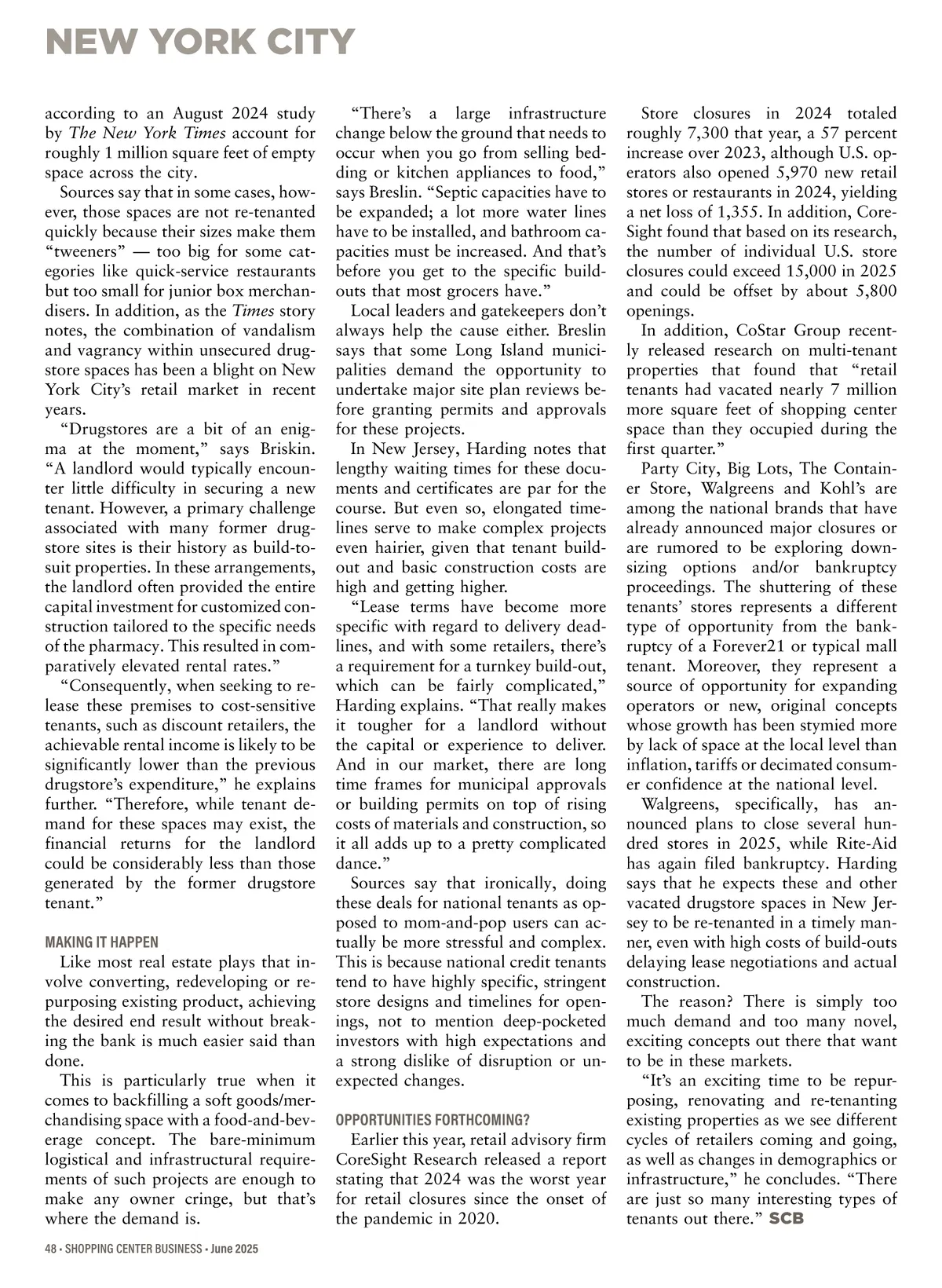 NEW YORK CITY

according to an August 2024 study by The New York Times account for roughly 1 million square feet of empty space across the city.

Sources say that in some cases, however, those spaces are not re-tenanted quickly because their sizes make them "tweeners" — too big for some categories like quick-service restaurants but too small for junior box merchandisers. In addition, as the Times story notes, the combination of vandalism and vagrancy within unsecured drugstore spaces has been a blight on New York City's retail market in recent years.

"Drugstores are a bit of an enigma at the moment," says Briskin. "A landlord would typically encounter little difficulty in securing a new tenant. However, a primary challenge associated with many former drugstore sites is their history as build-to-suit properties. In these arrangements, the landlord often provided the entire capital investment for customized construction tailored to the specific needs of the pharmacy. This resulted in comparatively elevated rental rates."

"Consequently, when seeking to release these premises to cost-sensitive tenants, such as discount retailers, the achievable rental income is likely to be significantly lower than the previous drugstore's expenditure," he explains further. "Therefore, while tenant demand for these spaces may exist, the financial returns for the landlord could be considerably less than those generated by the former drugstore tenant."

MAKING IT HAPPEN

Like most real estate plays that involve converting, redeveloping or repurposing existing product, achieving the desired end result without breaking the bank is much easier said than done.

This is particularly true when it comes to backfilling a soft goods/merchandising space with a food-and-beverage concept. The bare-minimum logistical and infrastructural requirements of such projects are enough to make any owner cringe, but that's where the demand is.

"There's a large infrastructure change below the ground that needs to occur when you go from selling bedding or kitchen appliances to food," says Breslin. "Septic capacities have to be expanded; a lot more water lines have to be installed, and bathroom capacities must be increased. And that's before you get to the specific buildouts that most grocers have."

Local leaders and gatekeepers don't always help the cause either. Breslin says that some Long Island municipalities demand the opportunity to undertake major site plan reviews before granting permits and approvals for these projects.

In New Jersey, Harding notes that lengthy waiting times for these documents and certificates are par for the course. But even so, elongated timelines serve to make complex projects even hairier, given that tenant buildout and basic construction costs are high and getting higher.

"Lease terms have become more specific with regard to delivery deadlines, and with some retailers, there's a requirement for a turnkey build-out, which can be fairly complicated," Harding explains. "That really makes it tougher for a landlord without the capital or experience to deliver. And in our market, there are long time frames for municipal approvals or building permits on top of rising costs of materials and construction, so it all adds up to a pretty complicated dance."

Sources say that ironically, doing these deals for national tenants as opposed to mom-and-pop users can actually be more stressful and complex. This is because national credit tenants tend to have highly specific, stringent store designs and timelines for openings, not to mention deep-pocketed investors with high expectations and a strong dislike of disruption or unexpected changes.

OPPORTUNITIES FORTHCOMING?

Earlier this year, retail advisory firm CoreSight Research released a report stating that 2024 was the worst year for retail closures since the onset of the pandemic in 2020.

Store closures in 2024 totaled roughly 7,300 that year, a 57 percent increase over 2023, although U.S. operators also opened 5,970 new retail stores or restaurants in 2024, yielding a net loss of 1,355. In addition, CoreSight found that based on its research, the number of individual U.S. store closures could exceed 15,000 in 2025 and could be offset by about 5,800 openings.

In addition, CoStar Group recently released research on multi-tenant properties that found that "retail tenants had vacated nearly 7 million more square feet of shopping center space than they occupied during the first quarter."

Party City, Big Lots, The Container Store, Walgreens and Kohl's are among the national brands that have already announced major closures or are rumored to be exploring downsizing options and/or bankruptcy proceedings. The shuttering of these tenants' stores represents a different type of opportunity from the bankruptcy of a Forever21 or typical mall tenant. Moreover, they represent a source of opportunity for expanding operators or new, original concepts whose growth has been stymied more by lack of space at the local level than inflation, tariffs or decimated consumer confidence at the national level.

Walgreens, specifically, has announced plans to close several hundred stores in 2025, while Rite-Aid has again filed bankruptcy. Harding says that he expects these and other vacated drugstore spaces in New Jersey to be re-tenanted in a timely manner, even with high costs of build-outs delaying lease negotiations and actual construction.

The reason? There is simply too much demand and too many novel, exciting concepts out there that want to be in these markets.

"It's an exciting time to be repurposing, renovating and re-tenanting existing properties as we see different cycles of retailers coming and going, as well as changes in demographics or infrastructure," he concludes. "There are just so many interesting types of tenants out there." SCB

48 • SHOPPING CENTER BUSINESS • June 2025